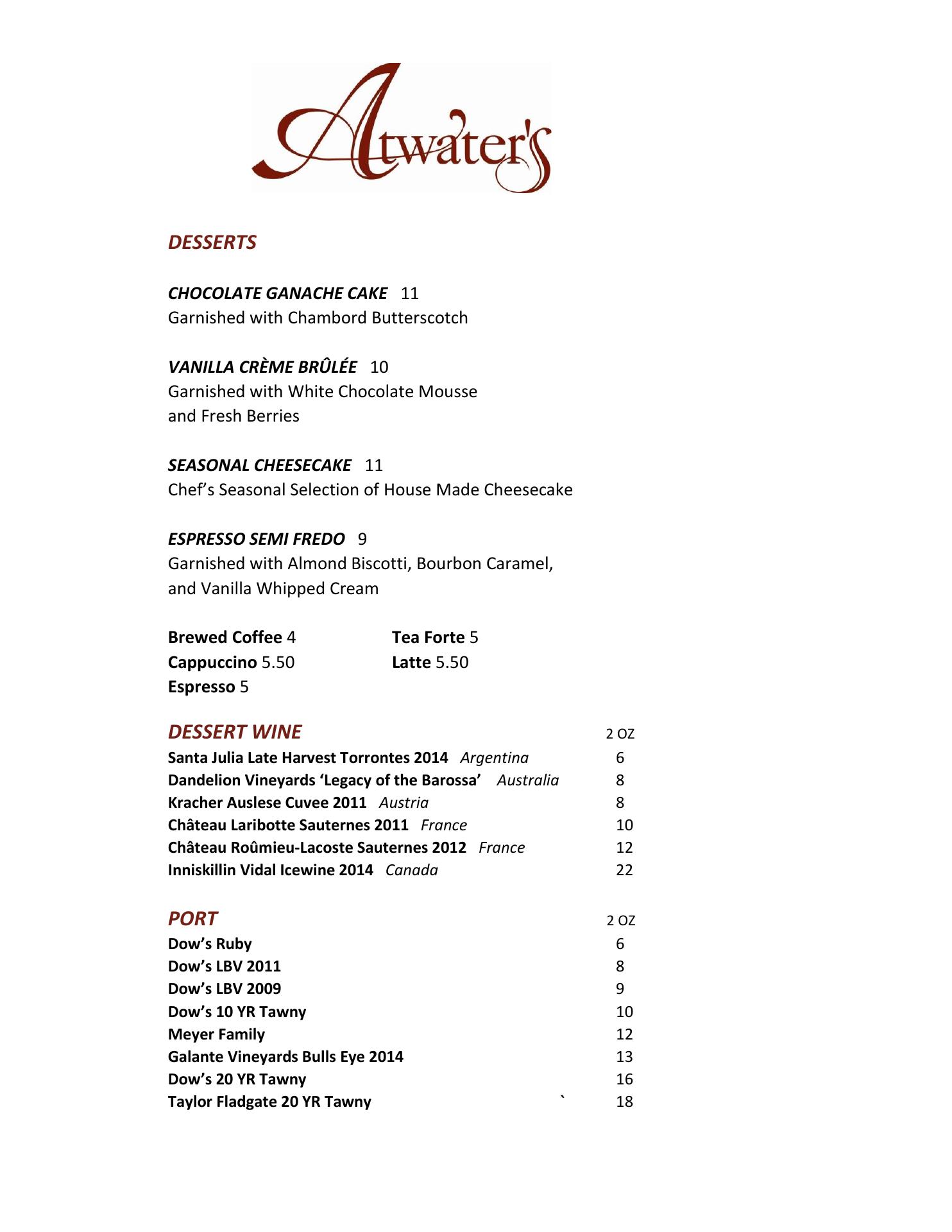 Atwater's

DESSERTS

CHOCOLATE GANACHE CAKE 11
Garnished with Chambord Butterscotch

VANILLA CRÈME BRÛLÉE 10
Garnished with White Chocolate Mousse and Fresh Berries

SEASONAL CHEESECAKE 11
Chef's Seasonal Selection of House Made Cheesecake

ESPRESSO SEMI FREDO 9
Garnished with Almond Biscotti, Bourbon Caramel, and Vanilla Whipped Cream

Brewed Coffee 4
Cappuccino 5.50
Espresso 5

Tea Forte 5
Latte 5.50

DESSERT WINE 2 OZ
Santa Julia Late Harvest Torrontes 2014 Argentina 6
Dandelion Vineyards 'Legacy of the Barossa' Australia 8
Kracher Auslese Cuvee 2011 Austria 8
Château Laribotte Sauternes 2011 France 10
Château Roûmieu-Lacoste Sauternes 2012 France 12
Inniskillin Vidal Icewine 2014 Canada 22

PORT 2 OZ
Dow's Ruby 6
Dow's LBV 2011 8
Dow's LBV 2009 9
Dow's 10 YR Tawny 10
Meyer Family 12
Galante Vineyards Bulls Eye 2014 13
Dow's 20 YR Tawny 16
Taylor Fladgate 20 YR Tawny ` 18